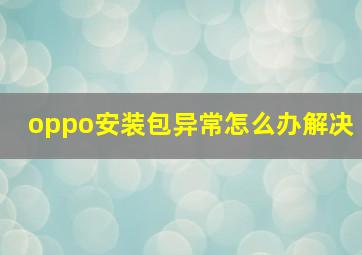 oppo安装包异常怎么办解决